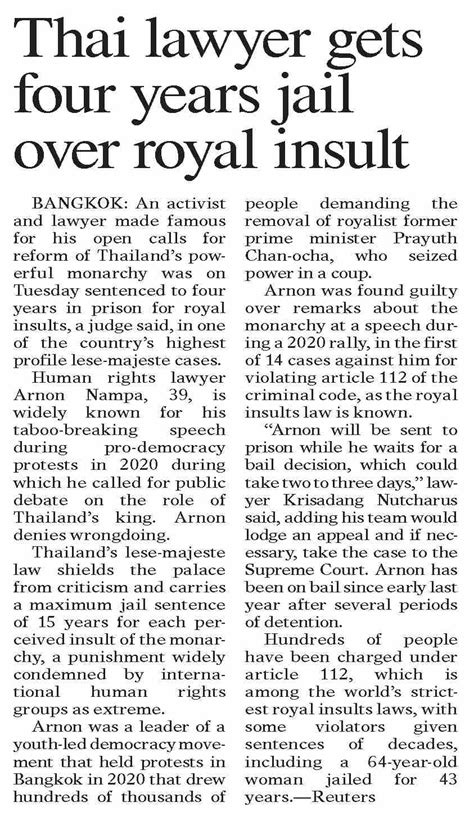 Thai lawyer gets four years jail over royal insult

BANGKOK: An activist and lawyer made famous for his open calls for reform of Thailand's powerful monarchy was on Tuesday sentenced to four years in prison for royal insults, a judge said, in one of the country's highest profile lese-majeste cases.

Human rights lawyer Arnon Nampa, 39, is widely known for his taboo-breaking speech during pro-democracy protests in 2020 during which he called for public debate on the role of Thailand's king. Arnon denies wrongdoing.

Thailand's lese-majeste law shields the palace from criticism and carries a maximum jail sentence of 15 years for each perceived insult of the monarchy, a punishment widely condemned by international human rights groups as extreme.

Arnon was a leader of a youth-led democracy movement that held protests in Bangkok in 2020 that drew hundreds of thousands of people demanding the removal of royalist former prime minister Prayuth Chan-ocha, who seized power in a coup.

Arnon was found guilty over remarks about the monarchy at a speech during a 2020 rally, in the first of 14 cases against him for violating article 112 of the criminal code, as the royal insults law is known.

"Arnon will be sent to prison while he waits for a bail decision, which could take two to three days," lawyer Krisadang Nutcharus said, adding his team would lodge an appeal and if necessary, take the case to the Supreme Court. Arnon has been on bail since early last year after several periods of detention.

Hundreds of people have been charged under article 112, which is among the world's strictest royal insults laws, with some violators given sentences of decades, including a 64-year-old woman jailed for 43 years.—Reuters